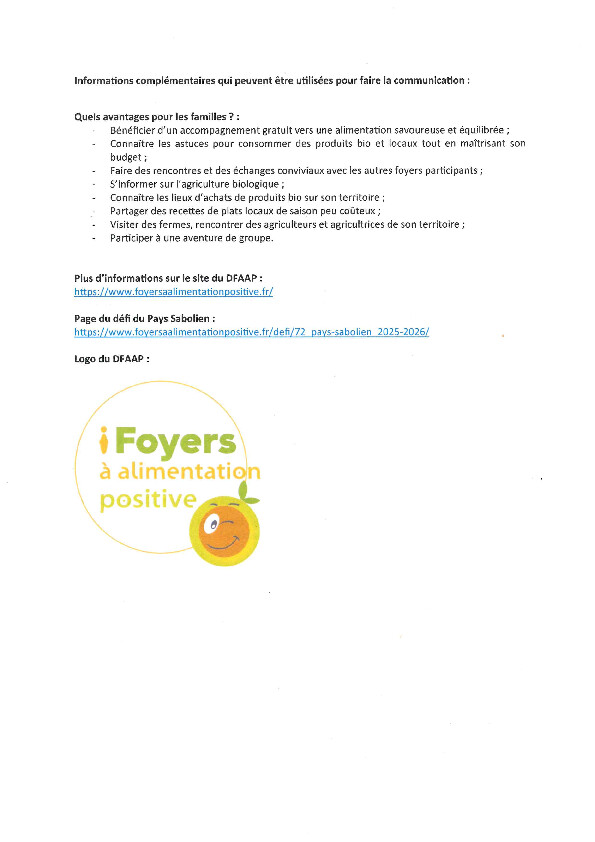 Informations complémentaires qui peuvent être utilisées pour faire la communication :

Quels avantages pour les familles ? :
- Bénéficier d'un accompagnement gratuit vers une alimentation savoureuse et équilibrée ;
- Connaître les astuces pour consommer des produits bio et locaux tout en maîtrisant son budget ;
- Faire des rencontres et des échanges conviviaux avec les autres foyers participants ;
- S'informer sur l'agriculture biologique ;
- Connaître les lieux d'achats de produits bio sur son territoire ;
- Partager des recettes de plats locaux de saison peu coûteux ;
- Visiter des fermes, rencontrer des agriculteurs et agricultrices de son territoire ;
- Participer à une aventure de groupe.

Plus d'informations sur le site du DFAAP :
https://www.foyersaalimentationpositive.fr/

Page du défi du Pays Sabolien :
https://www.foyersaalimentationpositive.fr/defi/72_pays-sabolien_2025-2026/

Logo du DFAAP :

Foyers
à alimentation
positive